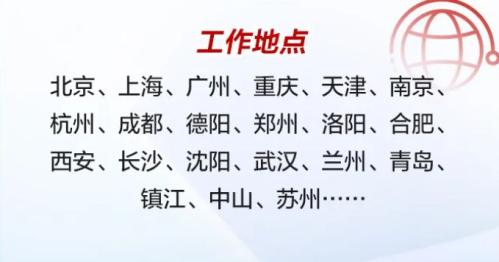 工作地点

北京、上海、广州、重庆、天津、南京、杭州、成都、德阳、郑州、洛阳、合肥、西安、长沙、沈阳、武汉、兰州、青岛、镇江、中山、苏州……